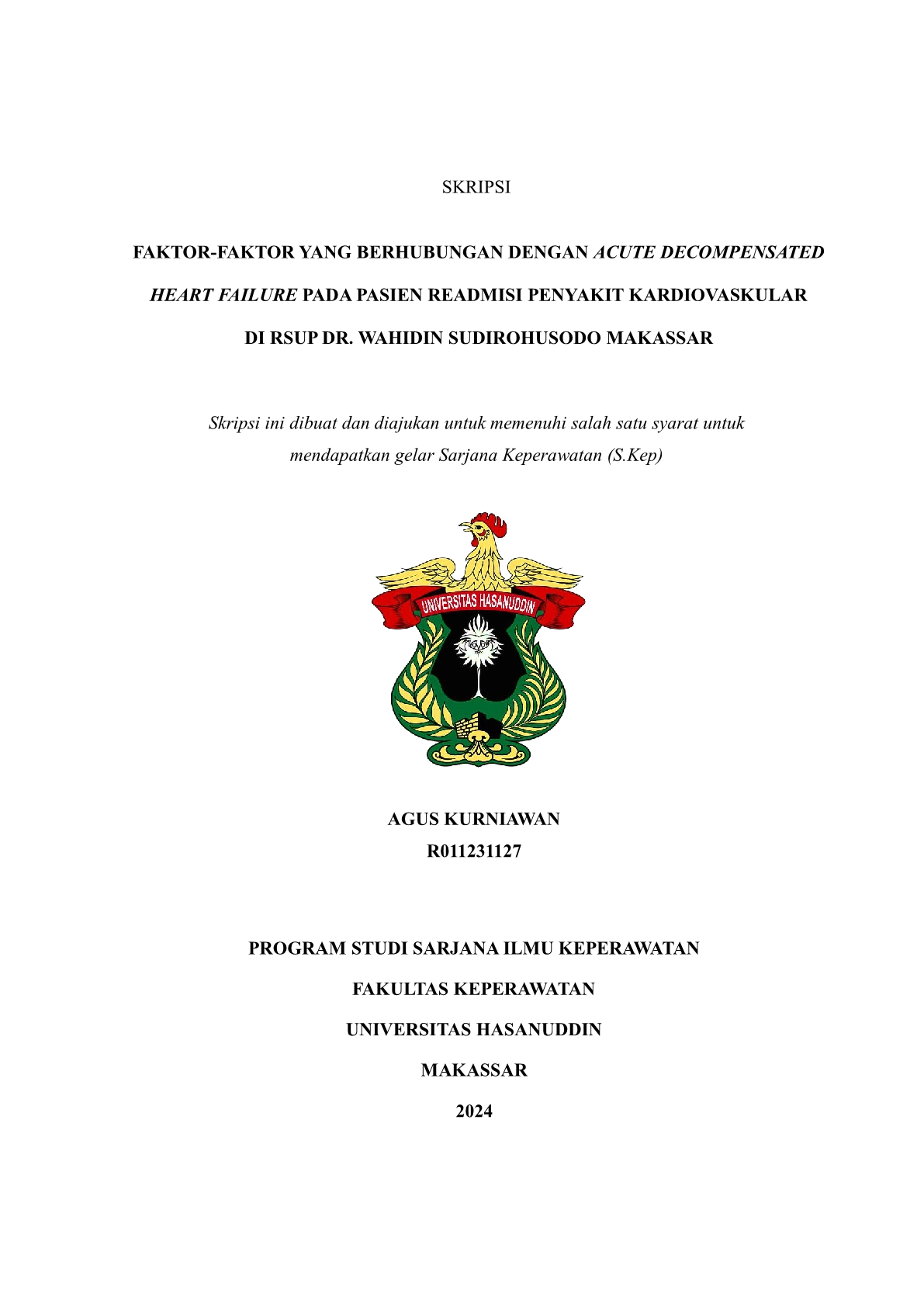 SKRIPSI

FAKTOR-FAKTOR YANG BERHUBUNGAN DENGAN ACUTE DECOMPENSATED HEART FAILURE PADA PASIEN READMISI PENYAKIT KARDIOVASKULAR DI RSUP DR. WAHIDIN SUDIROHUSODO MAKASSAR

Skripsi ini dibuat dan diajukan untuk memenuhi salah satu syarat untuk mendapatkan gelar Sarjana Keperawatan (S.Kep)

UNIVERSITAS HASANUDDIN

AGUS KURNIAWAN
R011231127

PROGRAM STUDI SARJANA ILMU KEPERAWATAN
FAKULTAS KEPERAWATAN
UNIVERSITAS HASANUDDIN
MAKASSAR
2024